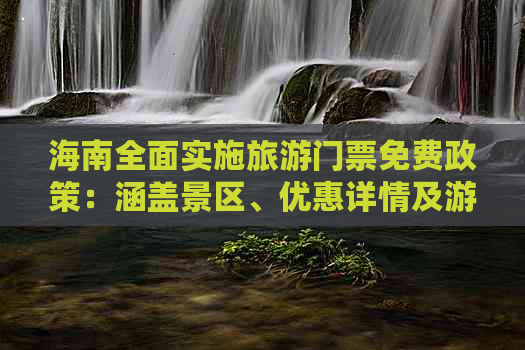 海南全面实施旅游门票免费政策：涵盖景区、优惠详情及游